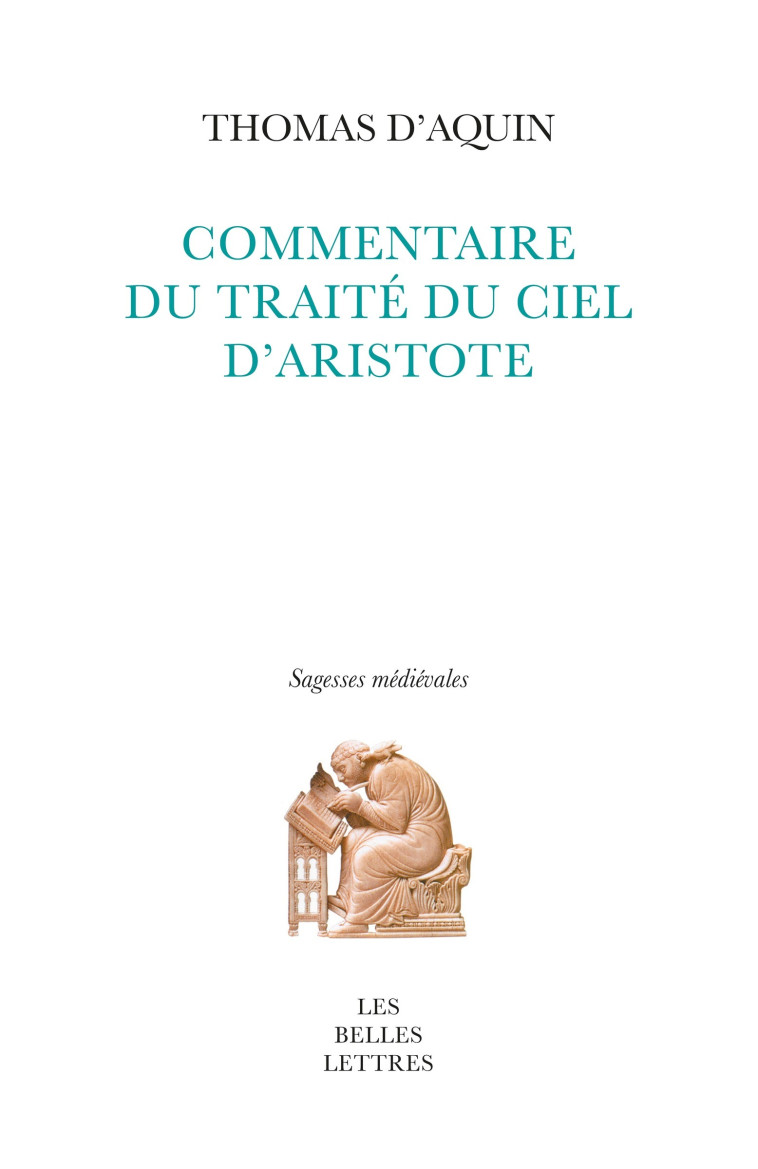 THOMAS D'AQUIN

COMMENTAIRE DU TRAITÉ DU CIEL D'ARISTOTE

Sagesses médiévales

LES BELLES LETTRES